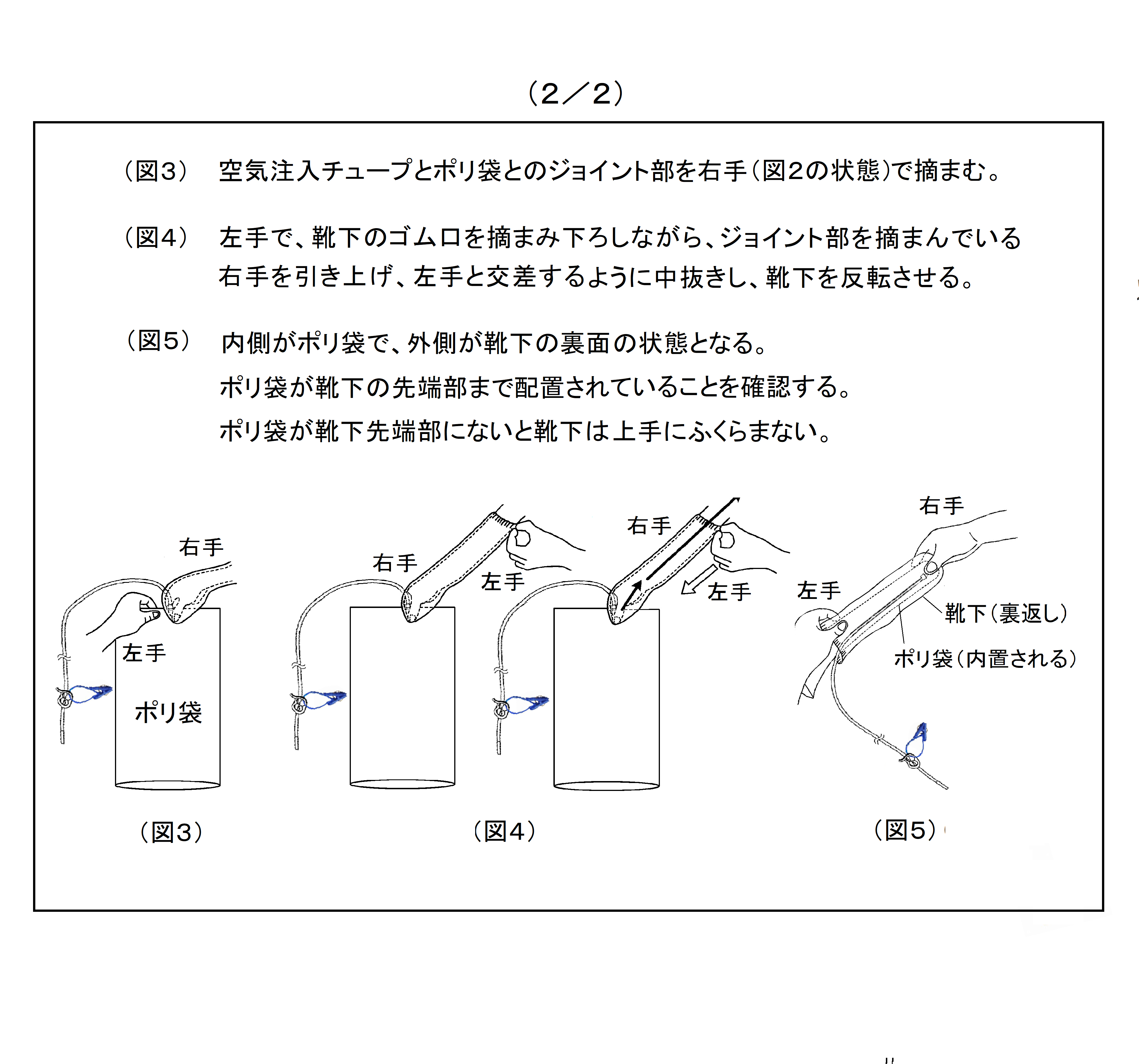 （2／2）

（図3）　空気注入チューブとポリ袋とのジョイント部を右手（図2の状態）で摘まむ。

（図4）　左手で、靴下のゴム口を摘まみ下ろしながら、ジョイント部を摘まんでいる右手を引き上げ、左手と交差するように中抜きし、靴下を反転させる。

（図5）　内側がポリ袋で、外側が靴下の裏面の状態となる。
ポリ袋が靴下の先端部まで配置されていることを確認する。
ポリ袋が靴下先端部にないと靴下は上手にふくらまない。

右手
左手
ポリ袋
右手
左手
右手
左手
右手
左手
靴下（裏返し）
ポリ袋（内置される）

（図3）　（図4）　（図5）